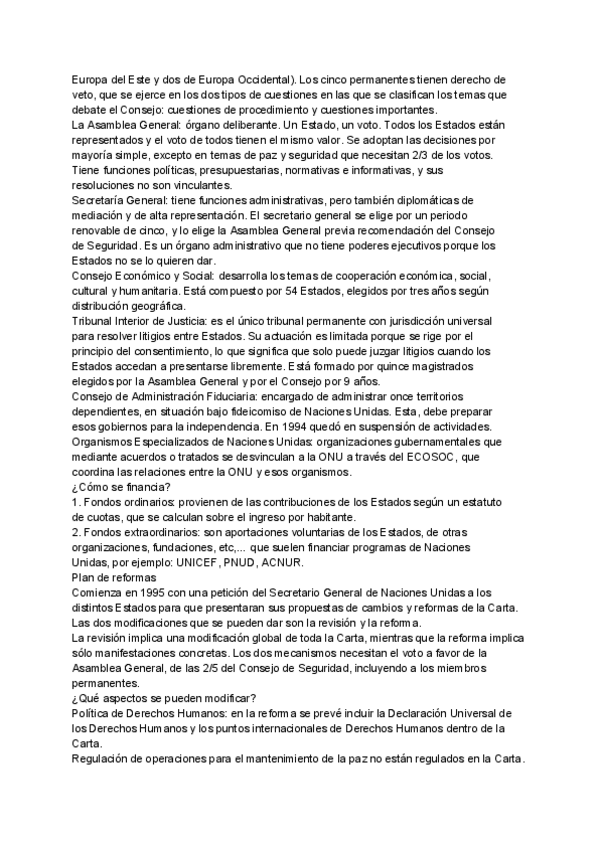 Europa del Este y dos de Europa Occidental). Los cinco permanentes tienen derecho de veto, que se ejerce en los dos tipos de cuestiones en las que se clasifican los temas que debate el Consejo: cuestiones de procedimiento y cuestiones importantes.
La Asamblea General: órgano deliberante. Un Estado, un voto. Todos los Estados están representados y el voto de todos tienen el mismo valor. Se adoptan las decisiones por mayoría simple, excepto en temas de paz y seguridad que necesitan 2/3 de los votos. Tiene funciones políticas, presupuestarias, normativas e informativas, y sus resoluciones no son vinculantes.
Secretaría General: tiene funciones administrativas, pero también diplomáticas de mediación y de alta representación. El secretario general se elige por un periodo renovable de cinco, y lo elige la Asamblea General previa recomendación del Consejo de Seguridad. Es un órgano administrativo que no tiene poderes ejecutivos porque los Estados no se lo quieren dar.
Consejo Económico y Social: desarrolla los temas de cooperación económica, social, cultural y humanitaria. Está compuesto por 54 Estados, elegidos por tres años según distribución geográfica.
Tribunal Interior de Justicia: es el único tribunal permanente con jurisdicción universal para resolver litigios entre Estados. Su actuación es limitada porque se rige por el principio del consentimiento, lo que significa que solo puede juzgar litigios cuando los Estados accedan a presentarse libremente. Está formado por quince magistrados elegidos por la Asamblea General y por el Consejo por 9 años.
Consejo de Administración Fiduciaria: encargado de administrar once territorios dependientes, en situación bajo fideicomiso de Naciones Unidas. Esta, debe preparar esos gobiernos para la independencia. En 1994 quedó en suspensión de actividades.
Organismos Especializados de Naciones Unidas: organizaciones gubernamentales que mediante acuerdos o tratados se desvinculan a la ONU a través del ECOSOC, que coordina las relaciones entre la ONU y esos organismos.
¿Cómo se financia?
1. Fondos ordinarios: provienen de las contribuciones de los Estados según un estatuto de cuotas, que se calculan sobre el ingreso por habitante.
2. Fondos extraordinarios: son aportaciones voluntarias de los Estados, de otras organizaciones, fundaciones, etc,... que suelen financiar programas de Naciones Unidas, por ejemplo: UNICEF, PNUD, ACNUR.
Plan de reformas
Comienza en 1995 con una petición del Secretario General de Naciones Unidas a los distintos Estados para que presentaran sus propuestas de cambios y reformas de la Carta. Las dos modificaciones que se pueden dar son la revisión y la reforma.
La revisión implica una modificación global de toda la Carta, mientras que la reforma implica sólo manifestaciones concretas. Los dos mecanismos necesitan el voto a favor de la Asamblea General, de las 2/5 del Consejo de Seguridad, incluyendo a los miembros permanentes.
¿Qué aspectos se pueden modificar?
Política de Derechos Humanos: en la reforma se prevé incluir la Declaración Universal de los Derechos Humanos y los puntos internacionales de Derechos Humanos dentro de la Carta.
Regulación de operaciones para el mantenimiento de la paz no están regulados en la Carta.